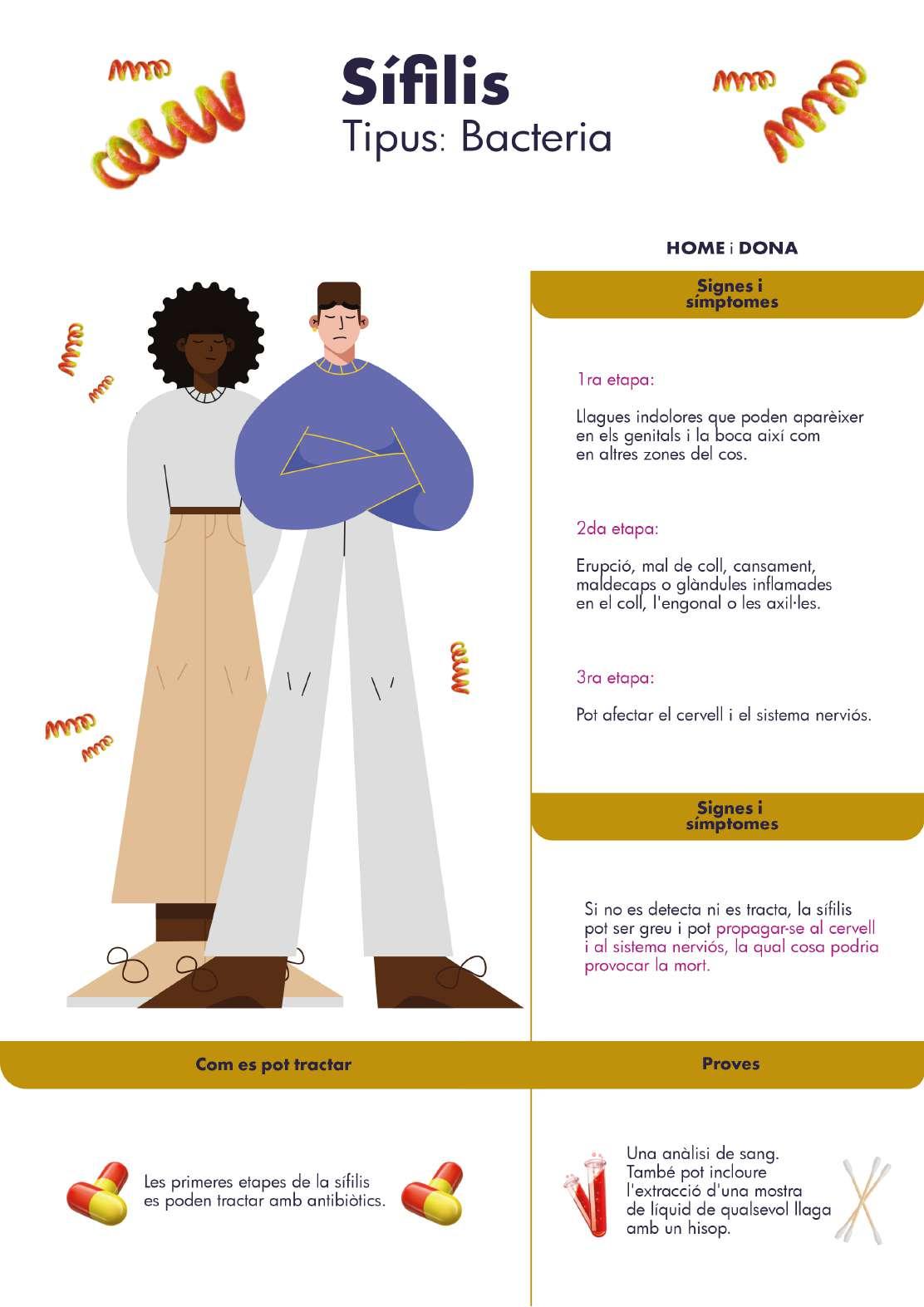 Sífilis
Tipus: Bacteria

HOME i DONA

Signes i símptomes

1ra etapa:

Llagues indolores que poden aparèixer en els genitals i la boca així com en altres zones del cos.

2da etapa:

Erupció, mal de coll, cansament, maldecaps o glàndules inflamades en el coll, l'engonal o les axil·les.

3ra etapa:

Pot afectar el cervell i el sistema nerviós.

Signes i símptomes

Si no es detecta ni es tracta, la sífilis pot ser greu i pot propagar-se al cervell i al sistema nerviós, la qual cosa podria provocar la mort.

Com es pot tractar

Les primeres etapes de la sífilis es poden tractar amb antibiòtics.

Proves

Una anàlisi de sang. També pot incloure l'extracció d'una mostra de líquid de qualsevol llaga amb un hisop.